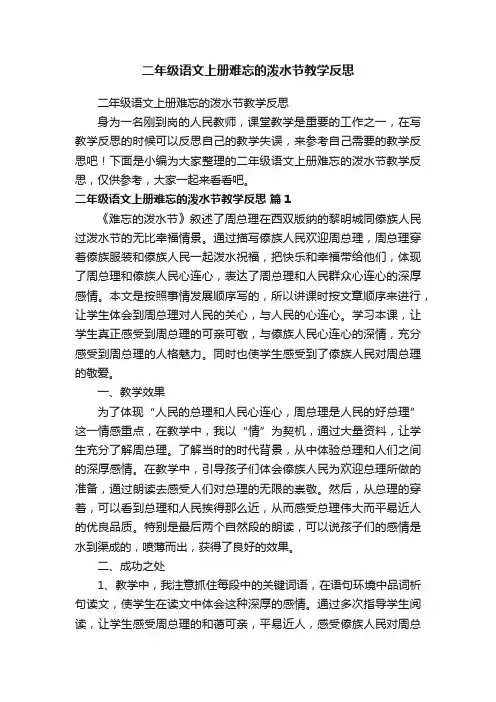 二年级语文上册难忘的泼水节教学反思

二年级语文上册难忘的泼水节教学反思

身为一名刚到岗的人民教师，课堂教学是重要的工作之一，在写教学反思的时候可以反思自己的教学失误，来参考自己需要的教学反思吧！下面是小编为大家整理的二年级语文上册难忘的泼水节教学反思，仅供参考，大家一起来看看吧。

二年级语文上册难忘的泼水节教学反思 篇1

《难忘的泼水节》叙述了周总理在西双版纳的黎明城同傣族人民过泼水节的无比幸福情景。通过描写傣族人民欢迎周总理，周总理穿着傣族服装和傣族人民一起泼水祝福，把快乐和幸福带给他们，体现了周总理和傣族人民心连心，表达了周总理和人民群众心连心的深厚感情。本文是按照事情发展顺序写的，所以讲课时按文章顺序来进行，让学生体会到周总理对人民的关心，与人民的心连心。学习本课，让学生真正感受到周总理的可亲可敬，与傣族人民心连心的深情，充分感受到周总理的人格魅力。同时也使学生感受到了傣族人民对周总理的敬爱。

一、教学效果

为了体现“人民的总理和人民心连心，周总理是人民的好总理”这一情感重点，在教学中，我以“情”为契机，通过大量资料，让学生充分了解周总理。了解当时的时代背景，从中体验总理和人们之间的深厚感情。在教学中，引导孩子们体会傣族人民为欢迎总理所做的准备，通过朗读去感受人们对总理的无限的崇敬。然后，从总理的穿着，可以看到总理和人民挨得那么近，从而感受总理伟大而平易近人的优良品质。特别是最后两个自然段的朗读，可以说孩子们的感情是水到渠成的，喷薄而出，获得了良好的效果。

二、成功之处

1、教学中，我注意抓住每段中的关键词语，在语句环境中品词析句读文，使学生在读文中体会这种深厚的感情。通过多次指导学生阅读，让学生感受周总理的和蔼可亲，平易近人，感受傣族人民对周总